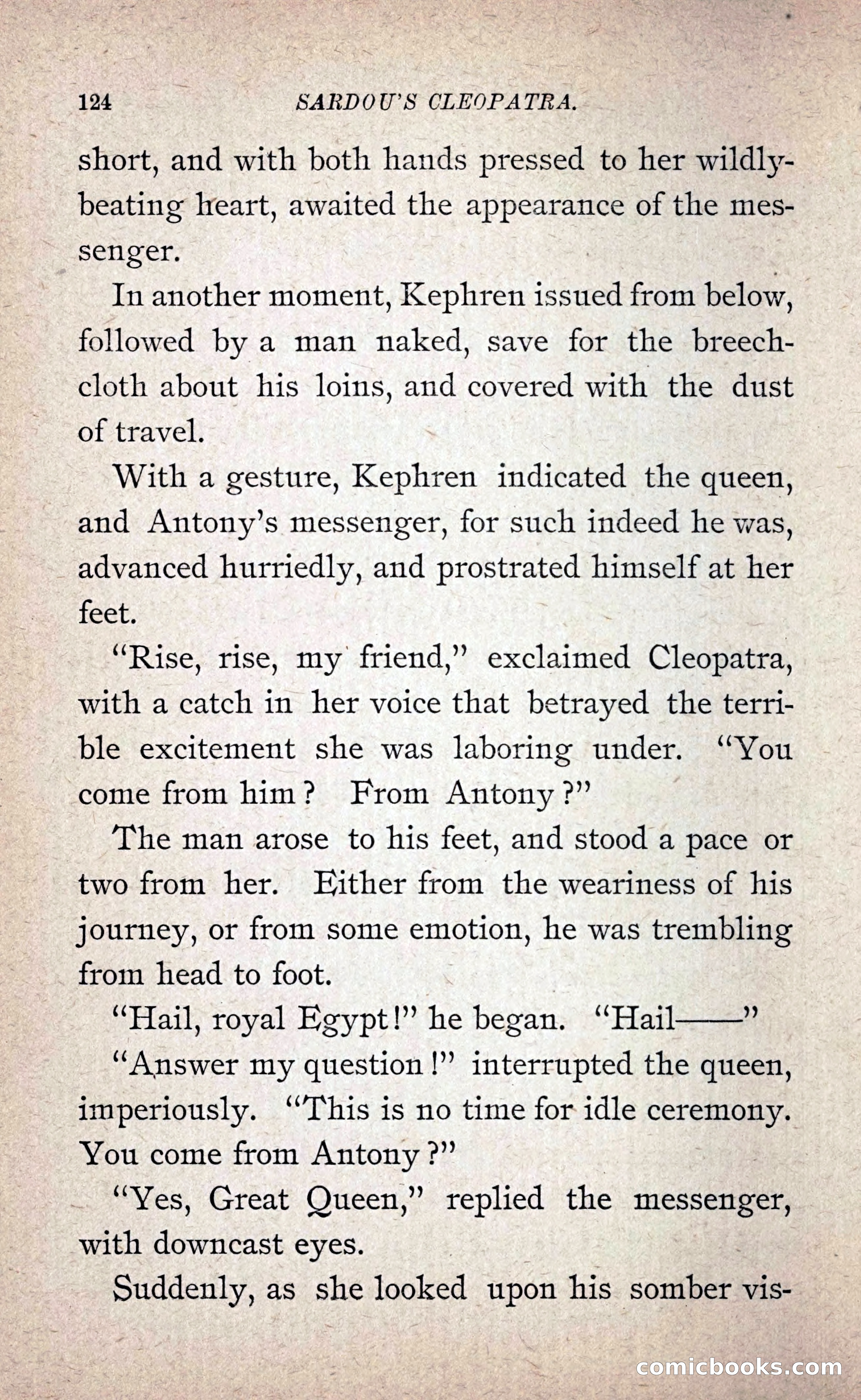 124 SARDOU'S CLEOPATRA.

short, and with both hands pressed to her wildly-beating heart, awaited the appearance of the messenger.

In another moment, Kephren issued from below, followed by a man naked, save for the breech-cloth about his loins, and covered with the dust of travel.

With a gesture, Kephren indicated the queen, and Antony's messenger, for such indeed he was, advanced hurriedly, and prostrated himself at her feet.

"Rise, rise, my friend," exclaimed Cleopatra, with a catch in her voice that betrayed the terrible excitement she was laboring under. "You come from him? From Antony?"

The man arose to his feet, and stood a pace or two from her. Either from the weariness of his journey, or from some emotion, he was trembling from head to foot.

"Hail, royal Egypt!" he began. "Hail——"

"Answer my question!" interrupted the queen, imperiously. "This is no time for idle ceremony. You come from Antony?"

"Yes, Great Queen," replied the messenger, with downcast eyes.

Suddenly, as she looked upon his somber vis-

comicbooks.com